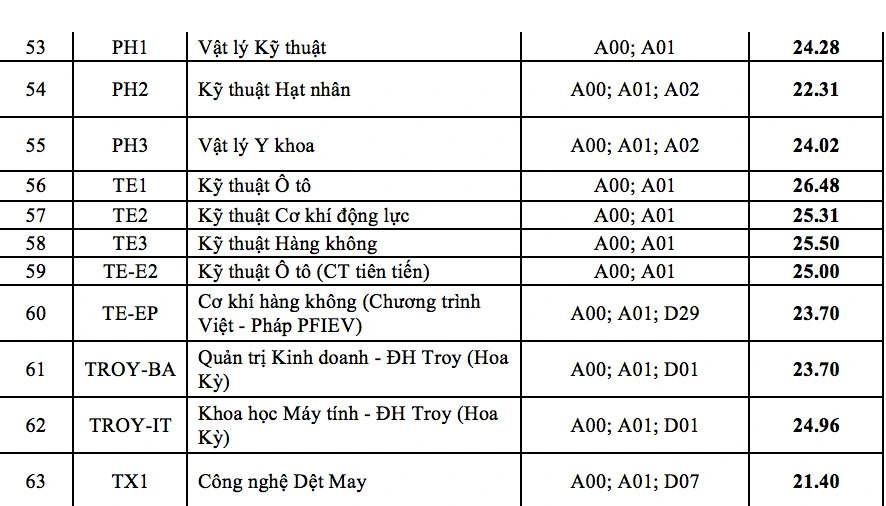 | 53 | PH1 | Vật lý Kỹ thuật | A00; A01 | **24.28** |
|---|---|---|---|---|
| 54 | PH2 | Kỹ thuật Hạt nhân | A00; A01; A02 | **22.31** |
| 55 | PH3 | Vật lý Y khoa | A00; A01; A02 | **24.02** |
| 56 | TE1 | Kỹ thuật Ô tô | A00; A01 | **26.48** |
| 57 | TE2 | Kỹ thuật Cơ khí động lực | A00; A01 | **25.31** |
| 58 | TE3 | Kỹ thuật Hàng không | A00; A01 | **25.50** |
| 59 | TE-E2 | Kỹ thuật Ô tô (CT tiên tiến) | A00; A01 | **25.00** |
| 60 | TE-EP | Cơ khí hàng không (Chương trình Việt - Pháp PFIEV) | A00; A01; D29 | **23.70** |
| 61 | TROY-BA | Quản trị Kinh doanh - ĐH Troy (Hoa Kỳ) | A00; A01; D01 | **23.70** |
| 62 | TROY-IT | Khoa học Máy tính - ĐH Troy (Hoa Kỳ) | A00; A01; D01 | **24.96** |
| 63 | TX1 | Công nghệ Dệt May | A00; A01; D07 | **21.40** |